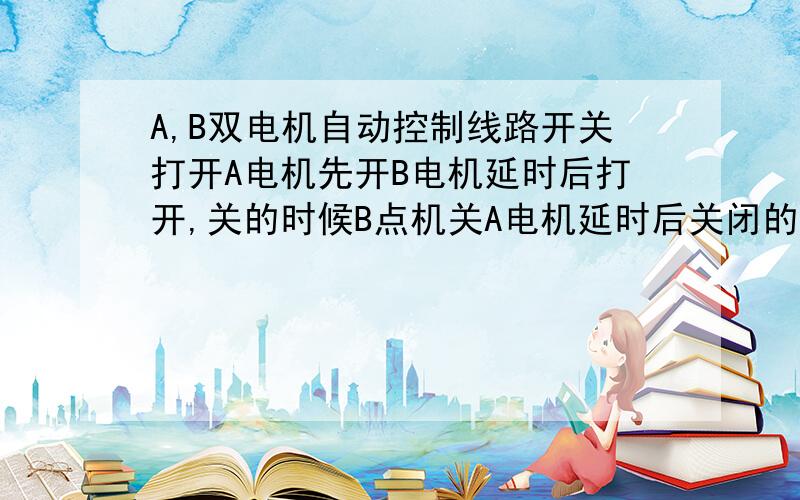 A,B双电机自动控制线路开关打开A电机先开B电机延时后打开,关的时候B点机关A电机延时后关闭的